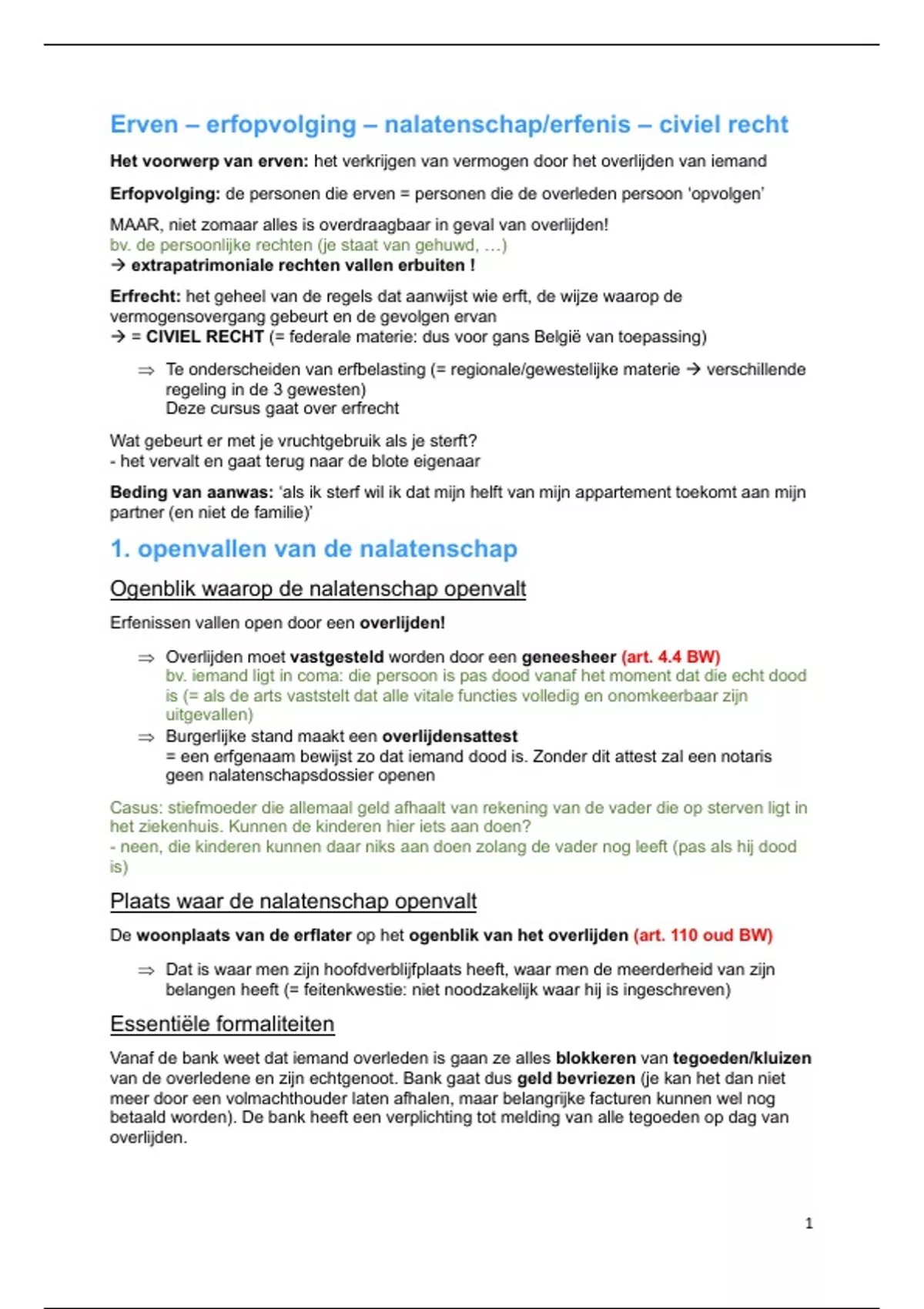 Erven – erfopvolging – nalatenschap/erfenis – civiel recht

Het voorwerp van erven: het verkrijgen van vermogen door het overlijden van iemand

Erfopvolging: de personen die erven = personen die de overleden persoon 'opvolgen'

MAAR, niet zomaar alles is overdraagbaar in geval van overlijden!
bv. de persoonlijke rechten (je staat van gehuwd, …)
→ extrapatrimoniale rechten vallen erbuiten !

Erfrecht: het geheel van de regels dat aanwijst wie erft, de wijze waarop de vermogensovergang gebeurt en de gevolgen ervan
→ = CIVIEL RECHT (= federale materie: dus voor gans België van toepassing)

⇒ Te onderscheiden van erfbelasting (= regionale/gewestelijke materie → verschillende regeling in de 3 gewesten)
Deze cursus gaat over erfrecht

Wat gebeurt er met je vruchtgebruik als je sterft?
- het vervalt en gaat terug naar de blote eigenaar

Beding van aanwas: 'als ik sterf wil ik dat mijn helft van mijn appartement toekomt aan mijn partner (en niet de familie)'

1. openvallen van de nalatenschap

Ogenblik waarop de nalatenschap openvalt

Erfenissen vallen open door een overlijden!

⇒ Overlijden moet vastgesteld worden door een geneesheer (art. 4.4 BW)
bv. iemand ligt in coma: die persoon is pas dood vanaf het moment dat die echt dood is (= als de arts vaststelt dat alle vitale functies volledig en onomkeerbaar zijn uitgevallen)
⇒ Burgerlijke stand maakt een overlijdensattest
= een erfgenaam bewijst zo dat iemand dood is. Zonder dit attest zal een notaris geen nalatenschapsdossier openen

Casus: stiefmoeder die allemaal geld afhaalt van rekening van de vader die op sterven ligt in het ziekenhuis. Kunnen de kinderen hier iets aan doen?
- neen, die kinderen kunnen daar niks aan doen zolang de vader nog leeft (pas als hij dood is)

Plaats waar de nalatenschap openvalt

De woonplaats van de erflater op het ogenblik van het overlijden (art. 110 oud BW)

⇒ Dat is waar men zijn hoofdverblijfplaats heeft, waar men de meerderheid van zijn belangen heeft (= feitenkwestie: niet noodzakelijk waar hij is ingeschreven)

Essentiële formaliteiten

Vanaf de bank weet dat iemand overleden is gaan ze alles blokkeren van tegoeden/kluizen van de overledene en zijn echtgenoot. Bank gaat dus geld bevriezen (je kan het dan niet meer door een volmachthouder laten afhalen, maar belangrijke facturen kunnen wel nog betaald worden). De bank heeft een verplichting tot melding van alle tegoeden op dag van overlijden.

1